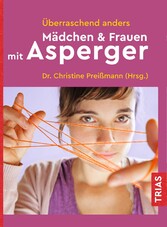 Überraschend anders

Mädchen & Frauen mit Asperger

Dr. Christine Preißmann (Hrsg.)

TRIAS